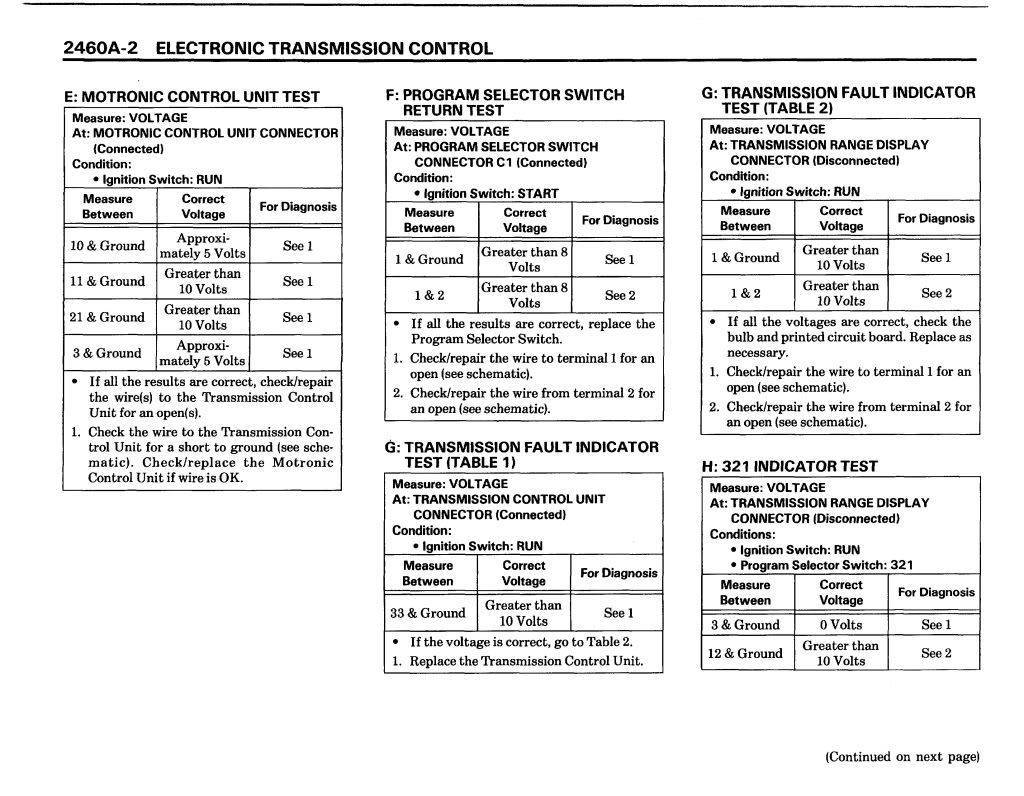 2460A-2 ELECTRONIC TRANSMISSION CONTROL

E: MOTRONIC CONTROL UNIT TEST

Measure: VOLTAGE
At: MOTRONIC CONTROL UNIT CONNECTOR (Connected)
Condition:
• Ignition Switch: RUN

| Measure Between | Correct Voltage | For Diagnosis |
|---|---|---|
| 10 & Ground | Approximately 5 Volts | See 1 |
| 11 & Ground | Greater than 10 Volts | See 1 |
| 21 & Ground | Greater than 10 Volts | See 1 |
| 3 & Ground | Approximately 5 Volts | See 1 |

• If all the results are correct, check/repair the wire(s) to the Transmission Control Unit for an open(s).
1. Check the wire to the Transmission Control Unit for a short to ground (see schematic). Check/replace the Motronic Control Unit if wire is OK.

F: PROGRAM SELECTOR SWITCH RETURN TEST

Measure: VOLTAGE
At: PROGRAM SELECTOR SWITCH CONNECTOR C1 (Connected)
Condition:
• Ignition Switch: START

| Measure Between | Correct Voltage | For Diagnosis |
|---|---|---|
| 1 & Ground | Greater than 8 Volts | See 1 |
| 1 & 2 | Greater than 8 Volts | See 2 |

• If all the results are correct, replace the Program Selector Switch.
1. Check/repair the wire to terminal 1 for an open (see schematic).
2. Check/repair the wire from terminal 2 for an open (see schematic).

G: TRANSMISSION FAULT INDICATOR TEST (TABLE 1)

Measure: VOLTAGE
At: TRANSMISSION CONTROL UNIT CONNECTOR (Connected)
Condition:
• Ignition Switch: RUN

| Measure Between | Correct Voltage | For Diagnosis |
|---|---|---|
| 33 & Ground | Greater than 10 Volts | See 1 |

• If the voltage is correct, go to Table 2.
1. Replace the Transmission Control Unit.

G: TRANSMISSION FAULT INDICATOR TEST (TABLE 2)

Measure: VOLTAGE
At: TRANSMISSION RANGE DISPLAY CONNECTOR (Disconnected)
Condition:
• Ignition Switch: RUN

| Measure Between | Correct Voltage | For Diagnosis |
|---|---|---|
| 1 & Ground | Greater than 10 Volts | See 1 |
| 1 & 2 | Greater than 10 Volts | See 2 |

• If all the voltages are correct, check the bulb and printed circuit board. Replace as necessary.
1. Check/repair the wire to terminal 1 for an open (see schematic).
2. Check/repair the wire from terminal 2 for an open (see schematic).

H: 321 INDICATOR TEST

Measure: VOLTAGE
At: TRANSMISSION RANGE DISPLAY CONNECTOR (Disconnected)
Conditions:
• Ignition Switch: RUN
• Program Selector Switch: 321

| Measure Between | Correct Voltage | For Diagnosis |
|---|---|---|
| 3 & Ground | 0 Volts | See 1 |
| 12 & Ground | Greater than 10 Volts | See 2 |

(Continued on next page)